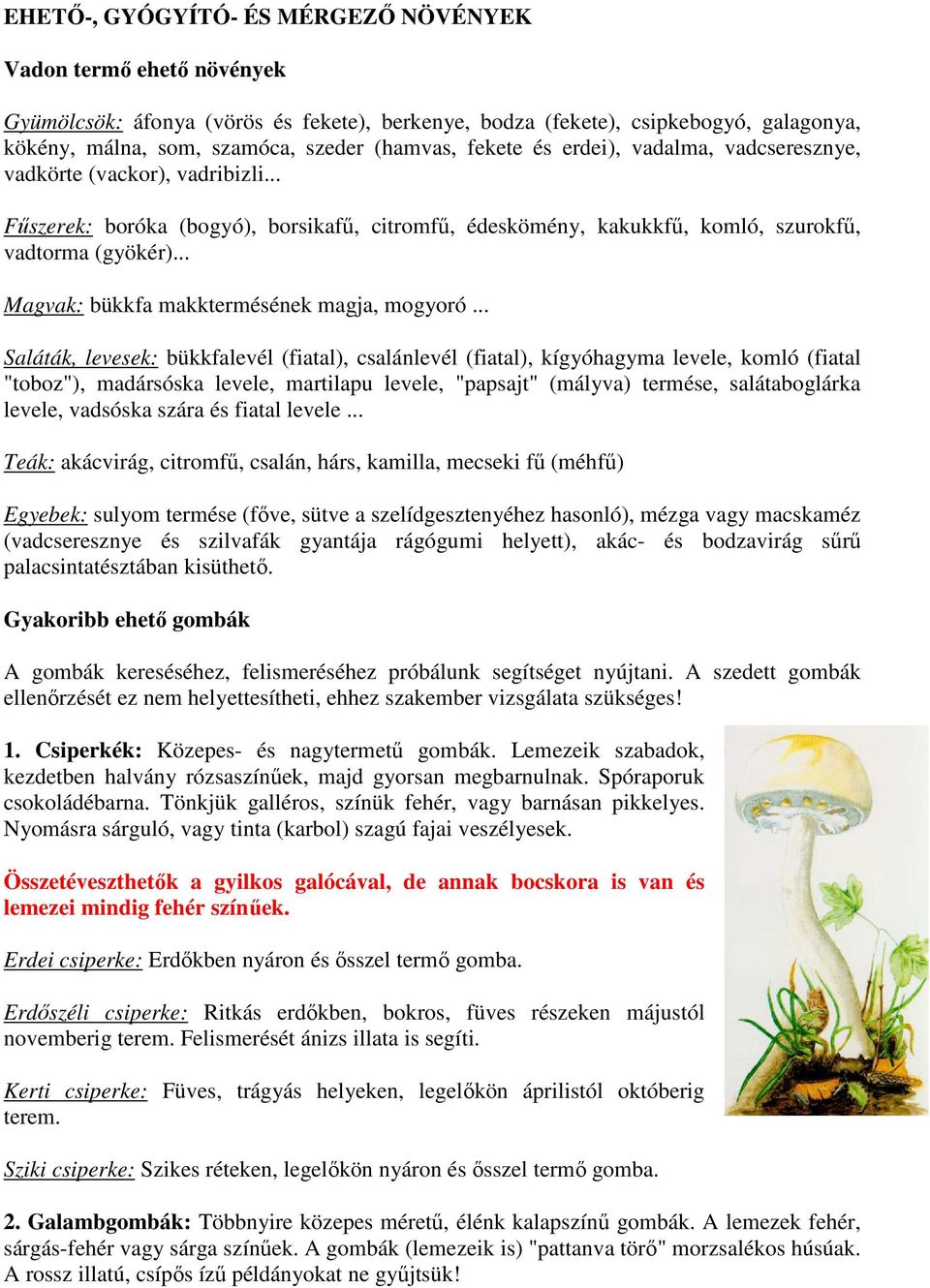 EHETŐ-, GYÓGYÍTÓ- ÉS MÉRGEZŐ NÖVÉNYEK

Vadon termő ehető növények

Gyümölcsök: áfonya (vörös és fekete), berkenye, bodza (fekete), csipkebogyó, galagonya, kökény, málna, som, szamóca, szeder (hamvas, fekete és erdei), vadalma, vadcseresznye, vadkörte (vackor), vadribizli...

Fűszerek: boróka (bogyó), borsikafű, citromfű, édeskömény, kakukkfű, komló, szurokfű, vadtorma (gyökér)...

Magvak: bükkfa makktermésének magja, mogyoró ...

Saláták, levesek: bükkfalevél (fiatal), csalánlevél (fiatal), kígyóhagyma levele, komló (fiatal "toboz"), madársóska levele, martilapu levele, "papsajt" (mályva) termése, salátaboglárka levele, vadsóska szára és fiatal levele ...

Teák: akácvirág, citromfű, csalán, hárs, kamilla, mecseki fű (méhfű)

Egyebek: sulyom termése (főve, sütve a szelídgesztenyéhez hasonló), mézga vagy macskaméz (vadcseresznye és szilvafák gyantája rágógumi helyett), akác- és bodzavirág sűrű palacsintatésztában kisüthető.

Gyakoribb ehető gombák

A gombák kereséséhez, felismeréséhez próbálunk segítséget nyújtani. A szedett gombák ellenőrzését ez nem helyettesítheti, ehhez szakember vizsgálata szükséges!

1. Csiperkék: Közepes- és nagytermetű gombák. Lemezeik szabadok, kezdetben halvány rózsaszínűek, majd gyorsan megbarnulnak. Spóraporuk csokoládébarna. Tönkjük galléros, színük fehér, vagy barnásan pikkelyes. Nyomásra sárguló, vagy tinta (karbol) szagú fajai veszélyesek.

Összetéveszthetők a gyilkos galócával, de annak bocskora is van és lemezei mindig fehér színűek.

Erdei csiperke: Erdőkben nyáron és ősszel termő gomba.

Erdőszéli csiperke: Ritkás erdőkben, bokros, füves részeken májustól novemberig terem. Felismerését ánizs illata is segíti.

Kerti csiperke: Füves, trágyás helyeken, legelőkön áprilistól októberig terem.

Sziki csiperke: Szikes réteken, legelőkön nyáron és ősszel termő gomba.

2. Galambgombák: Többnyire közepes méretű, élénk kalapszínű gombák. A lemezek fehér, sárgás-fehér vagy sárga színűek. A gombák (lemezeik is) "pattanva törő" morzsalékos húsúak. A rossz illatú, csípős ízű példányokat ne gyűjtsük!